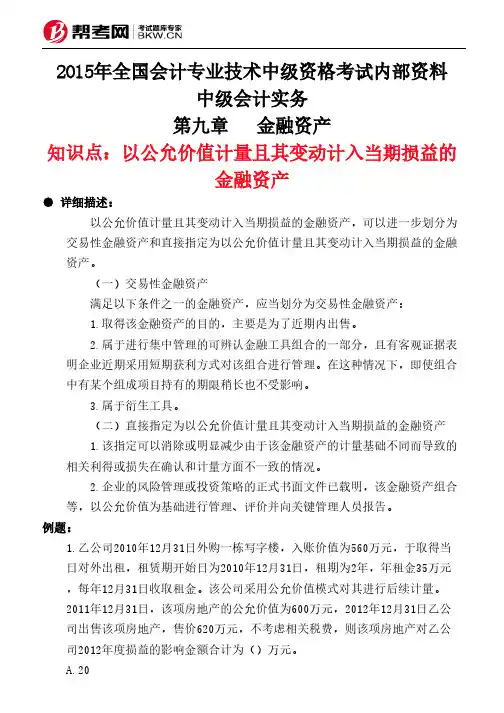 帮考网 考试题库专家 BKW.CN

2015年全国会计专业技术中级资格考试内部资料
中级会计实务
第九章　金融资产
知识点：以公允价值计量且其变动计入当期损益的金融资产

● 详细描述：

以公允价值计量且其变动计入当期损益的金融资产，可以进一步划分为交易性金融资产和直接指定为以公允价值计量且其变动计入当期损益的金融资产。

（一）交易性金融资产

满足以下条件之一的金融资产，应当划分为交易性金融资产：

1.取得该金融资产的目的，主要是为了近期内出售。

2.属于进行集中管理的可辨认金融工具组合的一部分，且有客观证据表明企业近期采用短期获利方式对该组合进行管理。在这种情况下，即使组合中有某个组成项目持有的期限稍长也不受影响。

3.属于衍生工具。

（二）直接指定为以公允价值计量且其变动计入当期损益的金融资产

1.该指定可以消除或明显减少由于该金融资产的计量基础不同而导致的相关利得或损失在确认和计量方面不一致的情况。

2.企业的风险管理或投资策略的正式书面文件已载明，该金融资产组合等，以公允价值为基础进行管理、评价并向关键管理人员报告。

例题：

1.乙公司2010年12月31日外购一栋写字楼，入账价值为560万元，于取得当日对外出租，租赁期开始日为2010年12月31日，租期为2年，年租金35万元，每年12月31日收取租金。该公司采用公允价值模式对其进行后续计量。2011年12月31日，该项房地产的公允价值为600万元，2012年12月31日乙公司出售该项房地产，售价620万元，不考虑相关税费，则该项房地产对乙公司2012年度损益的影响金额合计为（）万元。

A.20